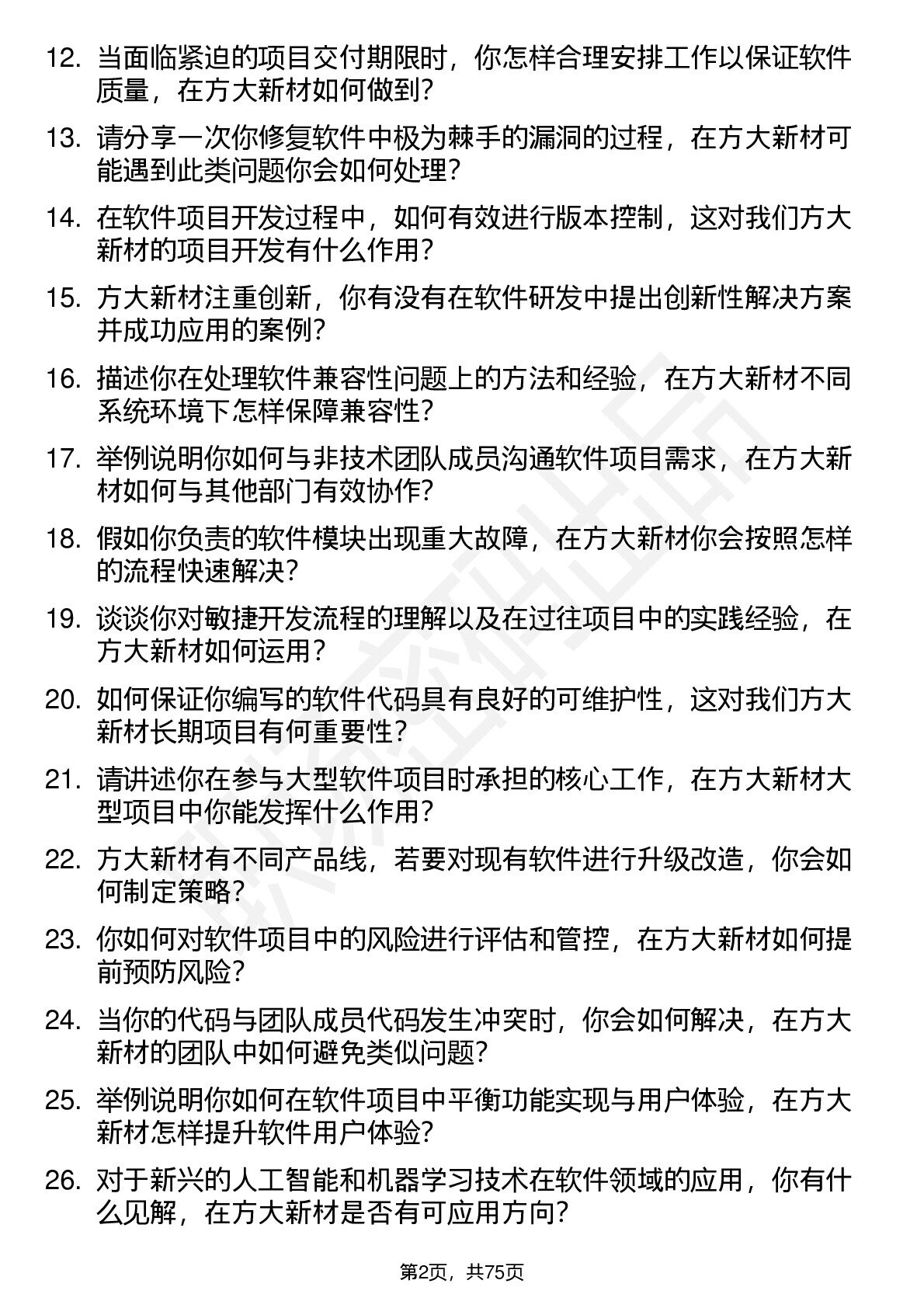 12. 当面临紧迫的项目交付期限时，你怎样合理安排工作以保证软件质量，在方大新材如何做到？

13. 请分享一次你修复软件中极为棘手的漏洞的过程，在方大新材可能遇到此类问题你会如何处理？

14. 在软件项目开发过程中，如何有效进行版本控制，这对我们方大新材的项目开发有什么作用？

15. 方大新材注重创新，你有没有在软件研发中提出创新性解决方案并成功应用的案例？

16. 描述你在处理软件兼容性问题上的方法和经验，在方大新材不同系统环境下怎样保障兼容性？

17. 举例说明你如何与非技术团队成员沟通软件项目需求，在方大新材如何与其他部门有效协作？

18. 假如你负责的软件模块出现重大故障，在方大新材你会按照怎样的流程快速解决？

19. 谈谈你对敏捷开发流程的理解以及在过往项目中的实践经验，在方大新材如何运用？

20. 如何保证你编写的软件代码具有良好的可维护性，这对我们方大新材长期项目有何重要性？

21. 请讲述你在参与大型软件项目时承担的核心工作，在方大新材大型项目中你能发挥什么作用？

22. 方大新材有不同产品线，若要对现有软件进行升级改造，你会如何制定策略？

23. 你如何对软件项目中的风险进行评估和管控，在方大新材如何提前预防风险？

24. 当你的代码与团队成员代码发生冲突时，你会如何解决，在方大新材的团队中如何避免类似问题？

25. 举例说明你如何在软件项目中平衡功能实现与用户体验，在方大新材怎样提升软件用户体验？

26. 对于新兴的人工智能和机器学习技术在软件领域的应用，你有什么见解，在方大新材是否有可应用方向？

第2页，共75页